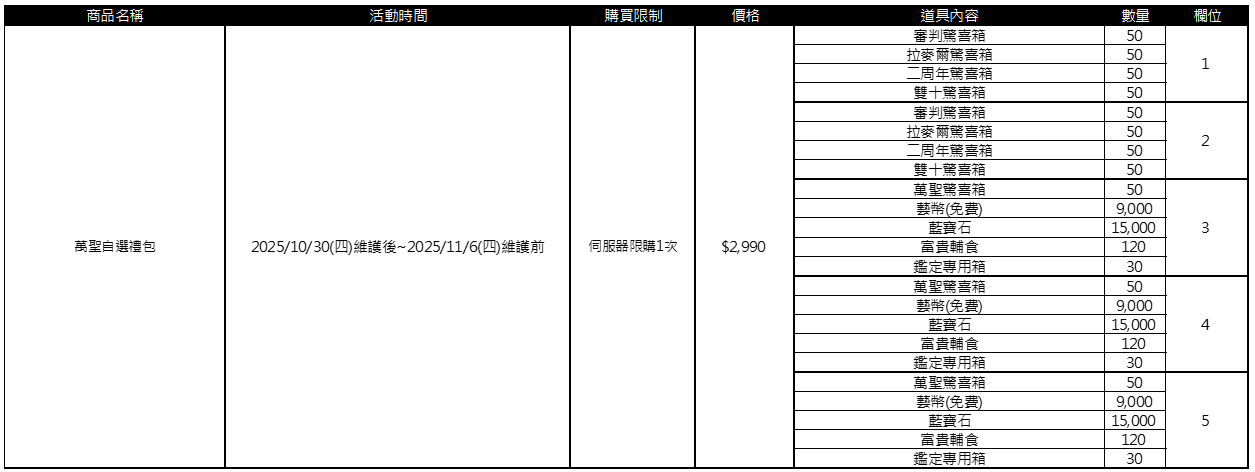 | 商品名稱 | 活動時間 | 購買限制 | 價格 | 道具內容 | 數量 | 欄位 |
|---|---|---|---|---|---|---|
| 萬聖自選禮包 | 2025/10/30(四)維護後~2025/11/6(四)維護前 | 伺服器限購1次 | $2,990 | 審判驚喜箱 | 50 | 1 |
| | | | | 拉麥爾驚喜箱 | 50 | |
| | | | | 二周年驚喜箱 | 50 | |
| | | | | 雙十驚喜箱 | 50 | |
| | | | | 審判驚喜箱 | 50 | 2 |
| | | | | 拉麥爾驚喜箱 | 50 | |
| | | | | 二周年驚喜箱 | 50 | |
| | | | | 雙十驚喜箱 | 50 | |
| | | | | 萬聖驚喜箱 | 50 | 3 |
| | | | | 藝幣(免費) | 9,000 | |
| | | | | 藍寶石 | 15,000 | |
| | | | | 富貴輔食 | 120 | |
| | | | | 鑑定專用箱 | 30 | |
| | | | | 萬聖驚喜箱 | 50 | 4 |
| | | | | 藝幣(免費) | 9,000 | |
| | | | | 藍寶石 | 15,000 | |
| | | | | 富貴輔食 | 120 | |
| | | | | 鑑定專用箱 | 30 | |
| | | | | 萬聖驚喜箱 | 50 | 5 |
| | | | | 藝幣(免費) | 9,000 | |
| | | | | 藍寶石 | 15,000 | |
| | | | | 富貴輔食 | 120 | |
| | | | | 鑑定專用箱 | 30 | |